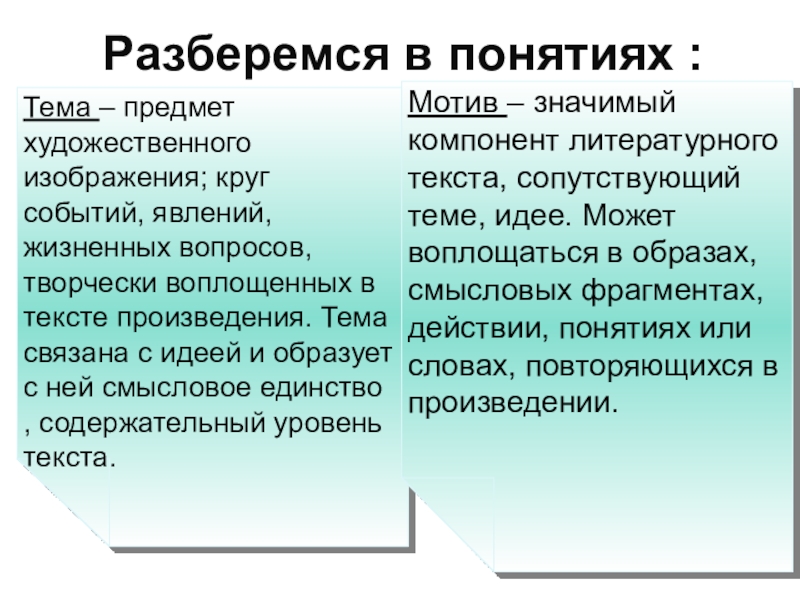 Разберемся в понятиях :

Тема – предмет художественного изображения; круг событий, явлений, жизненных вопросов, творчески воплощенных в тексте произведения. Тема связана с идеей и образует с ней смысловое единство , содержательный уровень текста.

Мотив – значимый компонент литературного текста, сопутствующий теме, идее. Может воплощаться в образах, смысловых фрагментах, действии, понятиях или словах, повторяющихся в произведении.